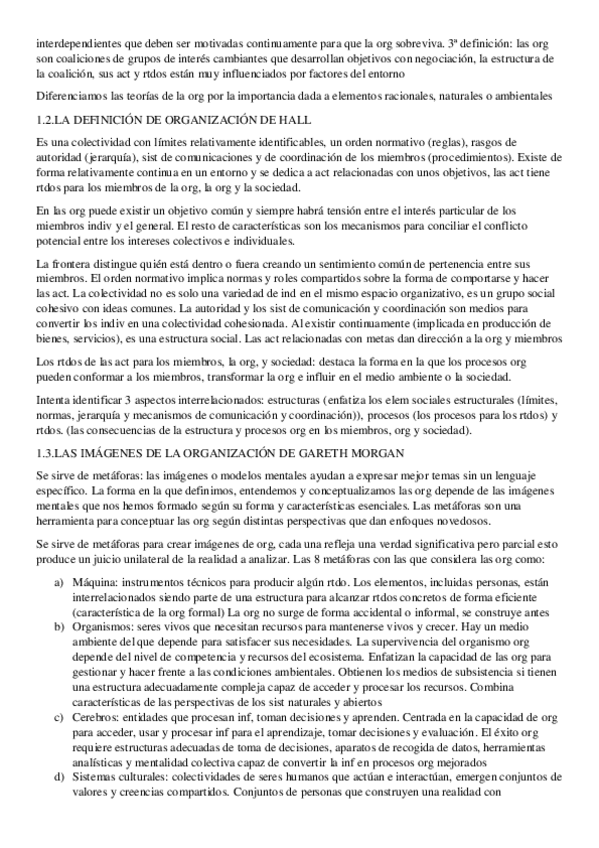 interdependientes que deben ser motivadas continuamente para que la org sobreviva. 3ª definición: las org son coaliciones de grupos de interés cambiantes que desarrollan objetivos con negociación, la estructura de la coalición, sus act y rtdos están muy influenciados por factores del entorno

Diferenciamos las teorías de la org por la importancia dada a elementos racionales, naturales o ambientales

1.2.LA DEFINICIÓN DE ORGANIZACIÓN DE HALL

Es una colectividad con límites relativamente identificables, un orden normativo (reglas), rasgos de autoridad (jerarquía), sist de comunicaciones y de coordinación de los miembros (procedimientos). Existe de forma relativamente continua en un entorno y se dedica a act relacionadas con unos objetivos, las act tiene rtdos para los miembros de la org, la org y la sociedad.

En las org puede existir un objetivo común y siempre habrá tensión entre el interés particular de los miembros indiv y el general. El resto de características son los mecanismos para conciliar el conflicto potencial entre los intereses colectivos e individuales.

La frontera distingue quién está dentro o fuera creando un sentimiento común de pertenencia entre sus miembros. El orden normativo implica normas y roles compartidos sobre la forma de comportarse y hacer las act. La colectividad no es solo una variedad de ind en el mismo espacio organizativo, es un grupo social cohesivo con ideas comunes. La autoridad y los sist de comunicación y coordinación son medios para convertir los indiv en una colectividad cohesionada. Al existir continuamente (implicada en producción de bienes, servicios), es una estructura social. Las act relacionadas con metas dan dirección a la org y miembros

Los rtdos de las act para los miembros, la org, y sociedad: destaca la forma en la que los procesos org pueden conformar a los miembros, transformar la org e influir en el medio ambiente o la sociedad.

Intenta identificar 3 aspectos interrelacionados: estructuras (enfatiza los elem sociales estructurales (límites, normas, jerarquía y mecanismos de comunicación y coordinación)), procesos (los procesos para los rtdos) y rtdos. (las consecuencias de la estructura y procesos org en los miembros, org y sociedad).

1.3.LAS IMÁGENES DE LA ORGANIZACIÓN DE GARETH MORGAN

Se sirve de metáforas: las imágenes o modelos mentales ayudan a expresar mejor temas sin un lenguaje específico. La forma en la que definimos, entendemos y conceptualizamos las org depende de las imágenes mentales que nos hemos formado según su forma y características esenciales. Las metáforas son una herramienta para conceptuar las org según distintas perspectivas que dan enfoques novedosos.

Se sirve de metáforas para crear imágenes de org, cada una refleja una verdad significativa pero parcial esto produce un juicio unilateral de la realidad a analizar. Las 8 metáforas con las que considera las org como:

a) Máquina: instrumentos técnicos para producir algún rtdo. Los elementos, incluidas personas, están interrelacionados siendo parte de una estructura para alcanzar rtdos concretos de forma eficiente (característica de la org formal) La org no surge de forma accidental o informal, se construye antes
b) Organismos: seres vivos que necesitan recursos para mantenerse vivos y crecer. Hay un medio ambiente del que depende para satisfacer sus necesidades. La supervivencia del organismo org depende del nivel de competencia y recursos del ecosistema. Enfatizan la capacidad de las org para gestionar y hacer frente a las condiciones ambientales. Obtienen los medios de subsistencia si tienen una estructura adecuadamente compleja capaz de acceder y procesar los recursos. Combina características de las perspectivas de los sist naturales y abiertos
c) Cerebros: entidades que procesan inf, toman decisiones y aprenden. Centrada en la capacidad de org para acceder, usar y procesar inf para el aprendizaje, tomar decisiones y evaluación. El éxito org requiere estructuras adecuadas de toma de decisiones, aparatos de recogida de datos, herramientas analísticas y mentalidad colectiva capaz de convertir la inf en procesos org mejorados
d) Sistemas culturales: colectividades de seres humanos que actúan e interactúan, emergen conjuntos de valores y creencias compartidos. Conjuntos de personas que construyen una realidad con